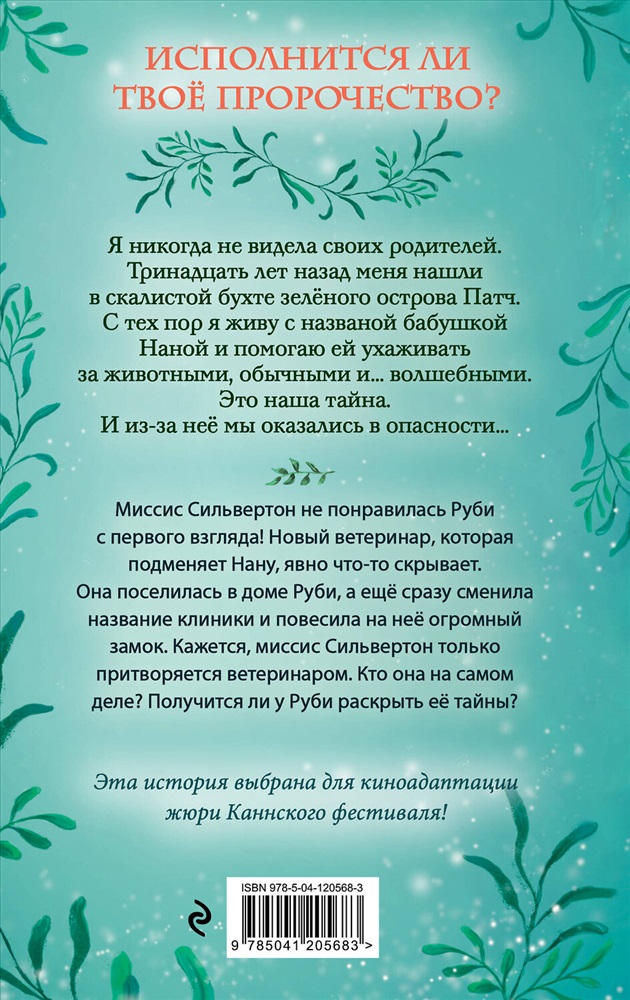 ИСПОЛНИТСЯ ЛИ ТВОЁ ПРОРОЧЕСТВО?

Я никогда не видела своих родителей. Тринадцать лет назад меня нашли в скалистой бухте зелёного острова Патч. С тех пор я живу с названой бабушкой Наной и помогаю ей ухаживать за животными, обычными и... волшебными. Это наша тайна. И из-за неё мы оказались в опасности...

Миссис Сильвертон не понравилась Руби с первого взгляда! Новый ветеринар, которая подменяет Нану, явно что-то скрывает. Она поселилась в доме Руби, а ещё сразу сменила название клиники и повесила на неё огромный замок. Кажется, миссис Сильвертон только притворяется ветеринаром. Кто она на самом деле? Получится ли у Руби раскрыть её тайны?

Эта история выбрана для киноадаптации жюри Каннского фестиваля!

ISBN 978-5-04-120568-3

9 785041 205683 >